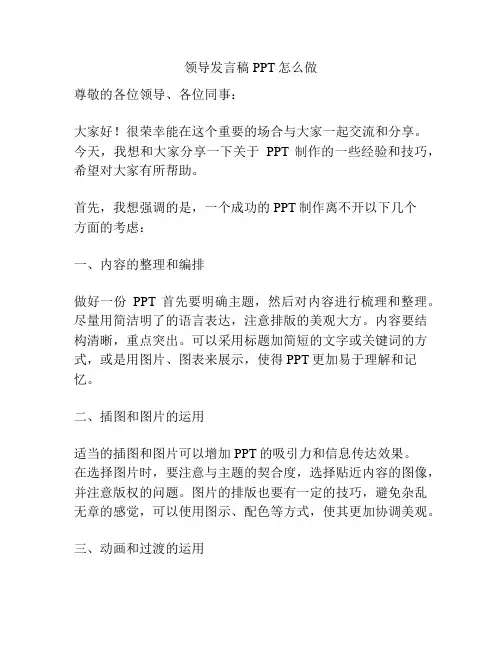 领导发言稿 PPT 怎么做

尊敬的各位领导、各位同事：

大家好！很荣幸能在这个重要的场合与大家一起交流和分享。今天，我想和大家分享一下关于 PPT 制作的一些经验和技巧，希望对大家有所帮助。

首先，我想强调的是，一个成功的 PPT 制作离不开以下几个方面的考虑：

一、内容的整理和编排

做好一份 PPT 首先要明确主题，然后对内容进行梳理和整理。尽量用简洁明了的语言表达，注意排版的美观大方。内容要结构清晰，重点突出。可以采用标题加简短的文字或关键词的方式，或是用图片、图表来展示，使得 PPT 更加易于理解和记忆。

二、插图和图片的运用

适当的插图和图片可以增加 PPT 的吸引力和信息传达效果。在选择图片时，要注意与主题的契合度，选择贴近内容的图像，并注意版权的问题。图片的排版也要有一定的技巧，避免杂乱无章的感觉，可以使用图示、配色等方式，使其更加协调美观。

三、动画和过渡的运用